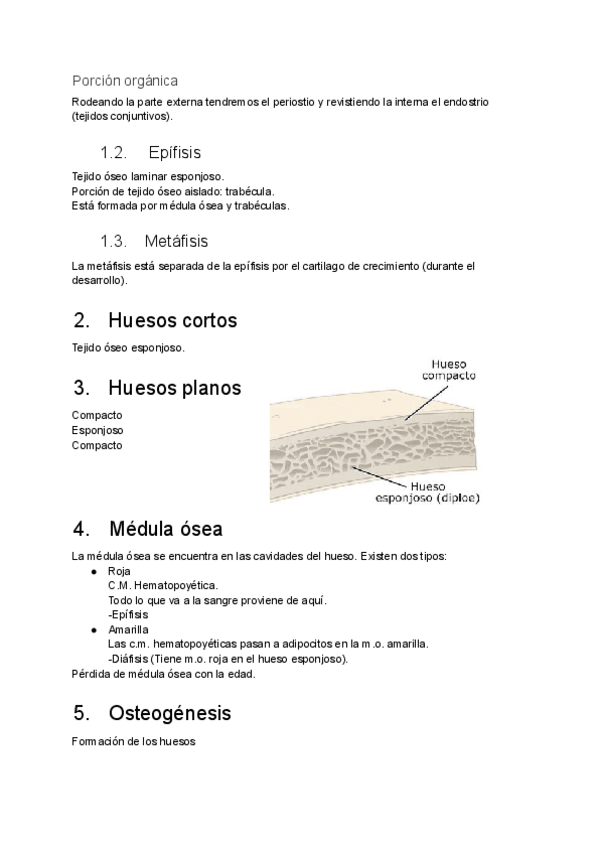 Porción orgánica

Rodeando la parte externa tendremos el periostio y revistiendo la interna el endostrio (tejidos conjuntivos).

1.2. Epífisis

Tejido óseo laminar esponjoso.
Porción de tejido óseo aislado: trabécula.
Está formada por médula ósea y trabéculas.

1.3. Metáfisis

La metáfisis está separada de la epífisis por el cartilago de crecimiento (durante el desarrollo).

2. Huesos cortos

Tejido óseo esponjoso.

3. Huesos planos

Compacto
Esponjoso
Compacto

Hueso compacto

Hueso esponjoso (diploe)

4. Médula ósea

La médula ósea se encuentra en las cavidades del hueso. Existen dos tipos:
● Roja
C.M. Hematopoyética.
Todo lo que va a la sangre proviene de aquí.
-Epífisis
● Amarilla
Las c.m. hematopoyéticas pasan a adipocitos en la m.o. amarilla.
-Diáfisis (Tiene m.o. roja en el hueso esponjoso).
Pérdida de médula ósea con la edad.

5. Osteogénesis

Formación de los huesos